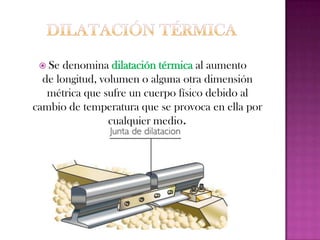 DILATACIÓN TÉRMICA

Se denomina dilatación térmica al aumento de longitud, volumen o alguna otra dimensión métrica que sufre un cuerpo físico debido al cambio de temperatura que se provoca en ella por cualquier medio.

Junta de dilatacion